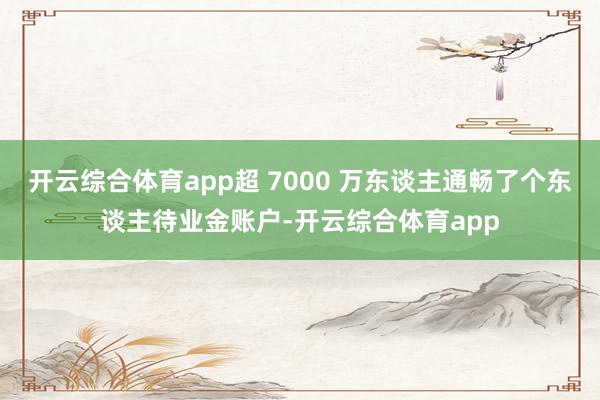 开云综合体育app超 7000 万东谈主通畅了个东谈主待业金账户-开云综合体育app